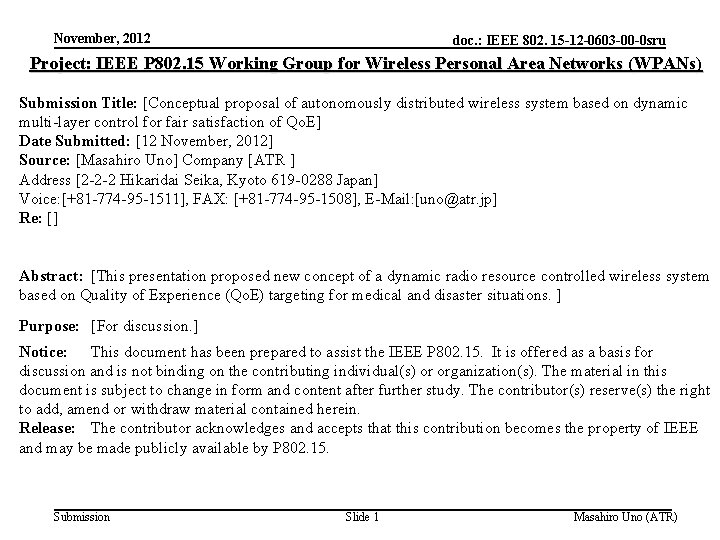 November, 2012

doc.: IEEE 802. 15-12-0603-00-0sru

Project: IEEE P802.15 Working Group for Wireless Personal Area Networks (WPANs)

Submission Title: [Conceptual proposal of autonomously distributed wireless system based on dynamic multi-layer control for fair satisfaction of QoE]
Date Submitted: [12 November, 2012]
Source: [Masahiro Uno] Company [ATR ]
Address [2-2-2 Hikaridai Seika, Kyoto 619-0288 Japan]
Voice:[+81-774-95-1511], FAX: [+81-774-95-1508], E-Mail:[uno@atr.jp]
Re: []

Abstract: [This presentation proposed new concept of a dynamic radio resource controlled wireless system based on Quality of Experience (QoE) targeting for medical and disaster situations. ]

Purpose: [For discussion.]

Notice: This document has been prepared to assist the IEEE P802.15. It is offered as a basis for discussion and is not binding on the contributing individual(s) or organization(s). The material in this document is subject to change in form and content after further study. The contributor(s) reserve(s) the right to add, amend or withdraw material contained herein.
Release: The contributor acknowledges and accepts that this contribution becomes the property of IEEE and may be made publicly available by P802.15.

Submission

Slide 1

Masahiro Uno (ATR)